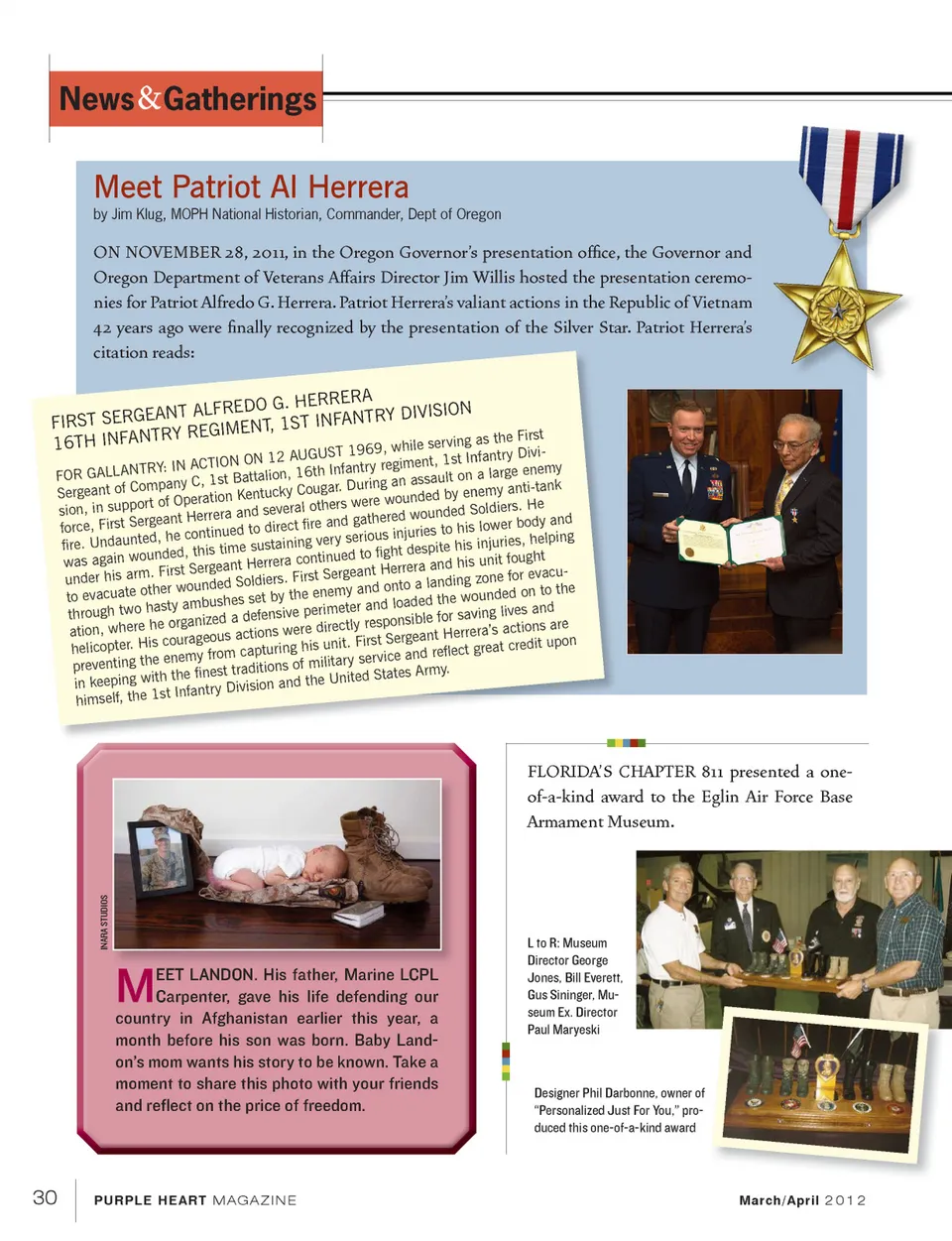 News&Gatherings

Meet Patriot Al Herrera

by Jim Klug, MOPH National Historian, Commander, Dept of Oregon

ON NOVEMBER 28, 2011, in the Oregon Governor's presentation office, the Governor and Oregon Department of Veterans Affairs Director Jim Willis hosted the presentation ceremonies for Patriot Alfredo G. Herrera. Patriot Herrera's valiant actions in the Republic of Vietnam 42 years ago were finally recognized by the presentation of the Silver Star. Patriot Herrera's citation reads:

FIRST SERGEANT ALFREDO G. HERRERA
16TH INFANTRY REGIMENT, 1ST INFANTRY DIVISION

FOR GALLANTRY: IN ACTION ON 12 AUGUST 1969, while serving as the First Sergeant of Company C, 1st Battalion, 16th Infantry regiment, 1st Infantry Division, in support of Operation Kentucky Cougar. During an assault on a large enemy force, First Sergeant Herrera and several others were wounded by enemy anti-tank fire. Undaunted, he continued to direct fire and gathered wounded Soldiers. He was again wounded, this time sustaining very serious injuries to his lower body and under his arm. First Sergeant Herrera continued to fight despite his injuries, helping to evacuate other wounded Soldiers. First Sergeant Herrera and his unit fought through two hasty ambushes set by the enemy and onto a landing zone for evacuation, where he organized a defensive perimeter and loaded the wounded on to the helicopter. His courageous actions were directly responsible for saving lives and preventing the enemy from capturing his unit. First Sergeant Herrera's actions are in keeping with the finest traditions of military service and reflect great credit upon himself, the 1st Infantry Division and the United States Army.

INARA STUDIOS

MEET LANDON. His father, Marine LCPL Carpenter, gave his life defending our country in Afghanistan earlier this year, a month before his son was born. Baby Landon's mom wants his story to be known. Take a moment to share this photo with your friends and reflect on the price of freedom.

FLORIDA'S CHAPTER 811 presented a one-of-a-kind award to the Eglin Air Force Base Armament Museum.

L to R: Museum Director George Jones, Bill Everett, Gus Sininger, Museum Ex. Director Paul Maryeski

Designer Phil Darbonne, owner of "Personalized Just For You," produced this one-of-a-kind award

30 PURPLE HEART MAGAZINE

March/April 2012